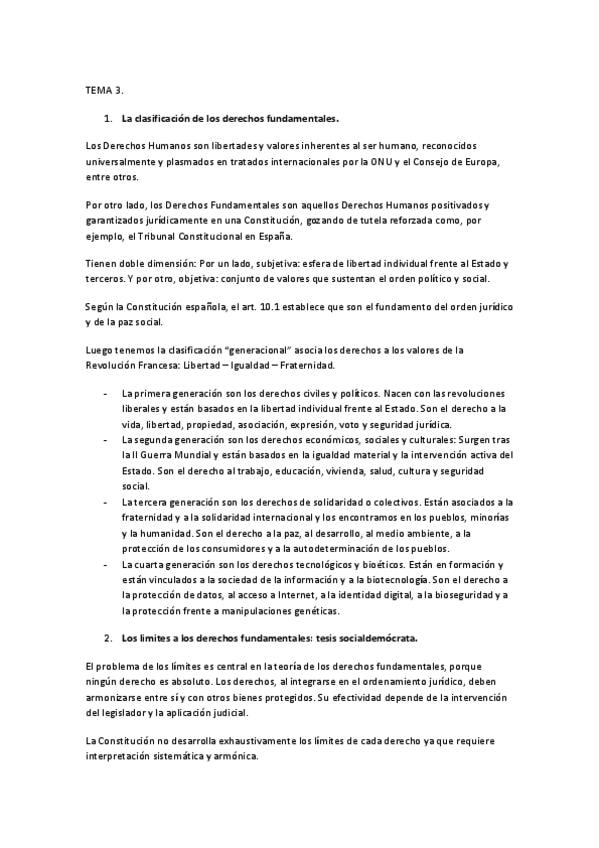 TEMA 3.

1. La clasificación de los derechos fundamentales.

Los Derechos Humanos son libertades y valores inherentes al ser humano, reconocidos universalmente y plasmados en tratados internacionales por la ONU y el Consejo de Europa, entre otros.

Por otro lado, los Derechos Fundamentales son aquellos Derechos Humanos positivados y garantizados jurídicamente en una Constitución, gozando de tutela reforzada como, por ejemplo, el Tribunal Constitucional en España.

Tienen doble dimensión: Por un lado, subjetiva: esfera de libertad individual frente al Estado y terceros. Y por otro, objetiva: conjunto de valores que sustentan el orden político y social.

Según la Constitución española, el art. 10.1 establece que son el fundamento del orden jurídico y de la paz social.

Luego tenemos la clasificación "generacional" asocia los derechos a los valores de la Revolución Francesa: Libertad – Igualdad – Fraternidad.

- La primera generación son los derechos civiles y políticos. Nacen con las revoluciones liberales y están basados en la libertad individual frente al Estado. Son el derecho a la vida, libertad, propiedad, asociación, expresión, voto y seguridad jurídica.
- La segunda generación son los derechos económicos, sociales y culturales: Surgen tras la II Guerra Mundial y están basados en la igualdad material y la intervención activa del Estado. Son el derecho al trabajo, educación, vivienda, salud, cultura y seguridad social.
- La tercera generación son los derechos de solidaridad o colectivos. Están asociados a la fraternidad y a la solidaridad internacional y los encontramos en los pueblos, minorías y la humanidad. Son el derecho a la paz, al desarrollo, al medio ambiente, a la protección de los consumidores y a la autodeterminación de los pueblos.
- La cuarta generación son los derechos tecnológicos y bioéticos. Están en formación y están vinculados a la sociedad de la información y a la biotecnología. Son el derecho a la protección de datos, al acceso a Internet, a la identidad digital, a la bioseguridad y a la protección frente a manipulaciones genéticas.

2. Los límites a los derechos fundamentales: tesis socialdemócrata.

El problema de los límites es central en la teoría de los derechos fundamentales, porque ningún derecho es absoluto. Los derechos, al integrarse en el ordenamiento jurídico, deben armonizarse entre sí y con otros bienes protegidos. Su efectividad depende de la intervención del legislador y la aplicación judicial.

La Constitución no desarrolla exhaustivamente los límites de cada derecho ya que requiere interpretación sistemática y armónica.